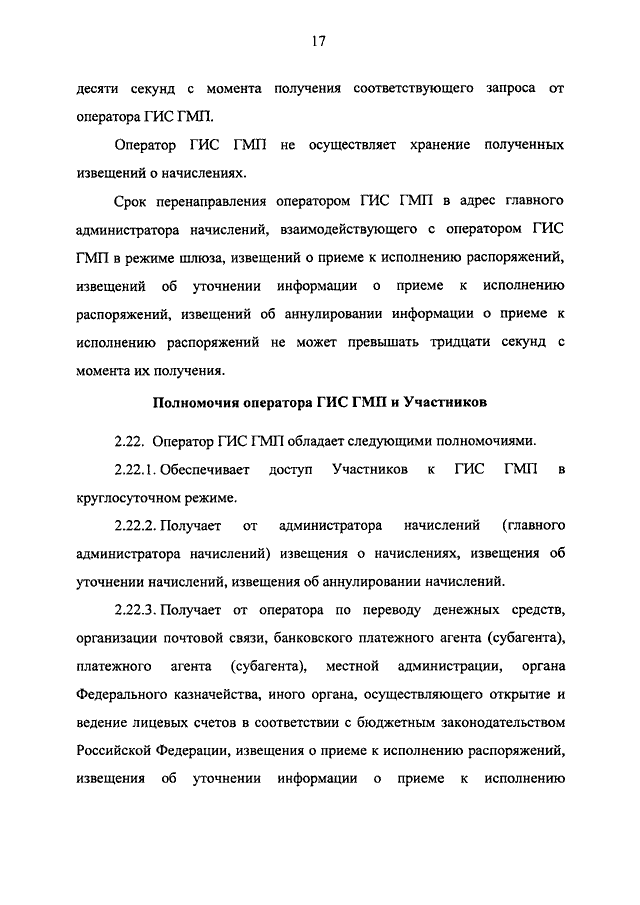 17

десяти секунд с момента получения соответствующего запроса от оператора ГИС ГМП.

Оператор ГИС ГМП не осуществляет хранение полученных извещений о начислениях.

Срок перенаправления оператором ГИС ГМП в адрес главного администратора начислений, взаимодействующего с оператором ГИС ГМП в режиме шлюза, извещений о приеме к исполнению распоряжений, извещений об уточнении информации о приеме к исполнению распоряжений, извещений об аннулировании информации о приеме к исполнению распоряжений не может превышать тридцати секунд с момента их получения.

Полномочия оператора ГИС ГМП и Участников

2.22. Оператор ГИС ГМП обладает следующими полномочиями.

2.22.1. Обеспечивает доступ Участников к ГИС ГМП в круглосуточном режиме.

2.22.2. Получает от администратора начислений (главного администратора начислений) извещения о начислениях, извещения об уточнении начислений, извещения об аннулировании начислений.

2.22.3. Получает от оператора по переводу денежных средств, организации почтовой связи, банковского платежного агента (субагента), платежного агента (субагента), местной администрации, органа Федерального казначейства, иного органа, осуществляющего открытие и ведение лицевых счетов в соответствии с бюджетным законодательством Российской Федерации, извещения о приеме к исполнению распоряжений, извещения об уточнении информации о приеме к исполнению